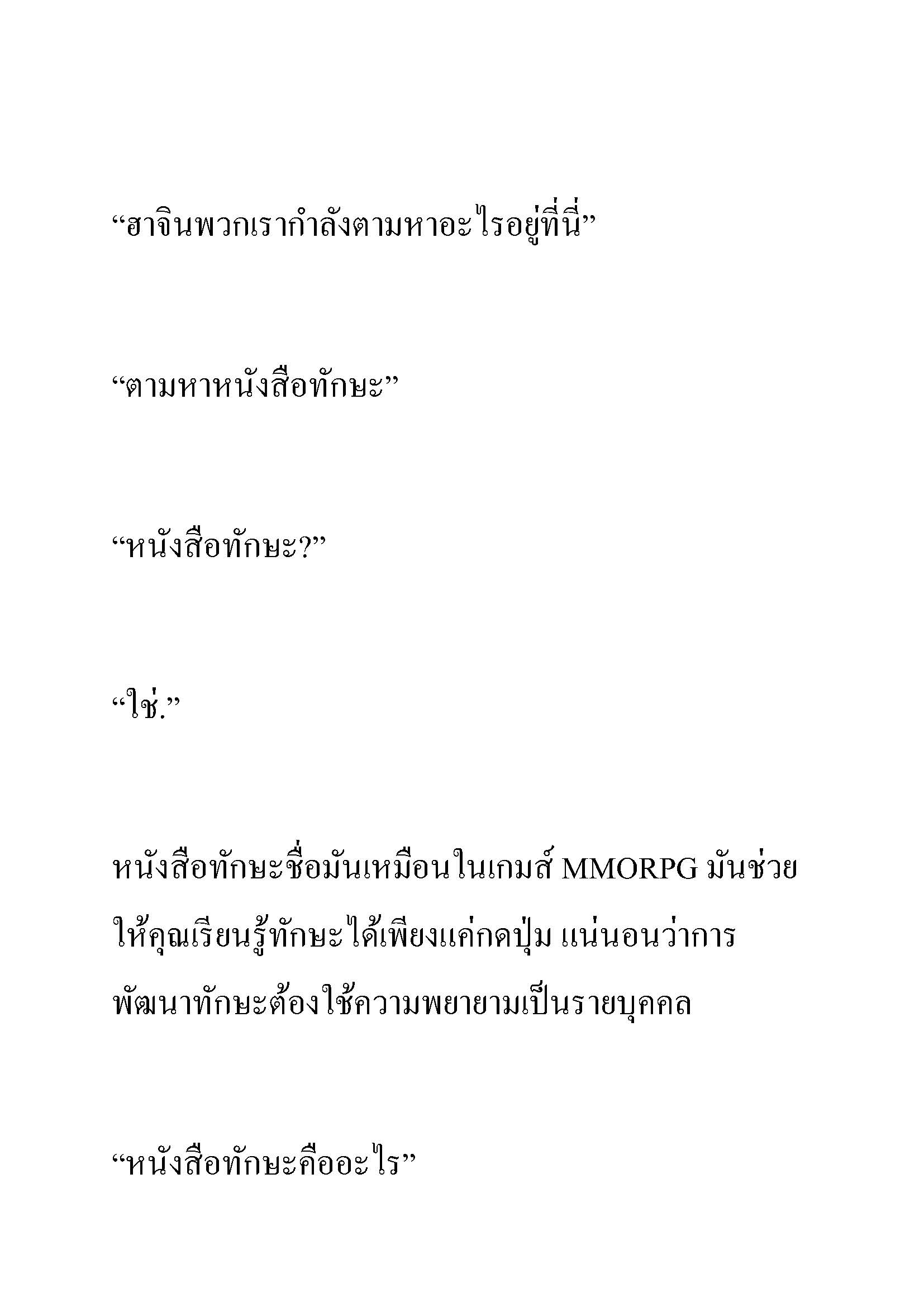 “ฮาจินพวกเรากำลังตามหาอะไรอยู่ที่นี่”

“ตามหาหนังสือทักษะ”

“หนังสือทักษะ?”

“ใช่.”

หนังสือทักษะชื่อมันเหมือนในเกมส์ MMORPG มันช่วยให้คุณเรียนรู้ทักษะได้เพียงแค่กดปุ่ม แน่นอนว่าการพัฒนาทักษะต้องใช้ความพยายามเป็นรายบุคคล

“หนังสือทักษะคืออะไร”